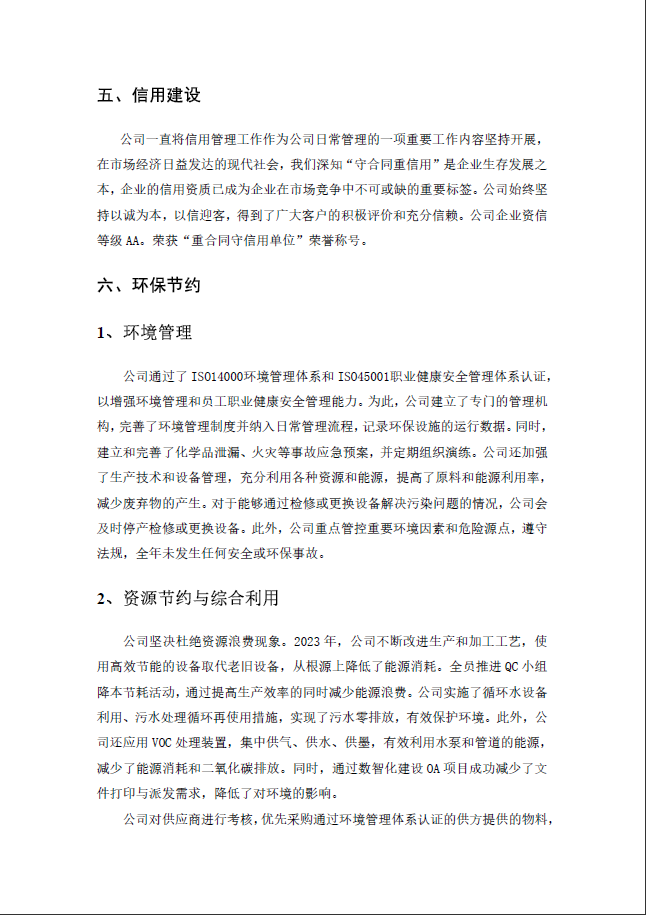 五、信用建设

公司一直将信用管理工作作为公司日常管理的一项重要工作内容坚持开展，在市场经济日益发达的现代社会，我们深知“守合同重信用”是企业生存发展之本，企业的信用资质已成为企业在市场竞争中不可或缺的重要标签。公司始终坚持以诚为本，以信迎客，得到了广大客户的积极评价和充分信赖。公司企业资信等级 AA。荣获“重合同守信用单位”荣誉称号。

六、环保节约

1、环境管理

公司通过了 ISO14000环境管理体系和 ISO45001职业健康安全管理体系认证，以增强环境管理和员工职业健康安全管理能力。为此，公司建立了专门的管理机构，完善了环境管理制度并纳入日常管理流程，记录环保设施的运行数据。同时，建立和完善了化学品泄漏、火灾等事故应急预案，并定期组织演练。公司还加强了生产技术和设备管理，充分利用各种资源和能源，提高了原料和能源利用率，减少废弃物的产生。对于能够通过检修或更换设备解决污染问题的情况，公司会及时停产检修或更换设备。此外，公司重点管控重要环境因素和危险源点，遵守法规，全年未发生任何安全或环保事故。

2、资源节约与综合利用

公司坚决杜绝资源浪费现象。2023 年，公司不断改进生产和加工工艺，使用高效节能的设备取代老旧设备，从根源上降低了能源消耗。全员推进 QC 小组降本节耗活动，通过提高生产效率的同时减少能源浪费。公司实施了循环水设备利用、污水处理循环再使用措施，实现了污水零排放，有效保护环境。此外，公司还应用 VOC 处理装置，集中供气、供水、供墨，有效利用水泵和管道的能源，减少了能源消耗和二氧化碳排放。同时，通过数智化建设 OA 项目成功减少了文件打印与派发需求，降低了对环境的影响。

公司对供应商进行考核，优先采购通过环境管理体系认证的供方提供的物料，